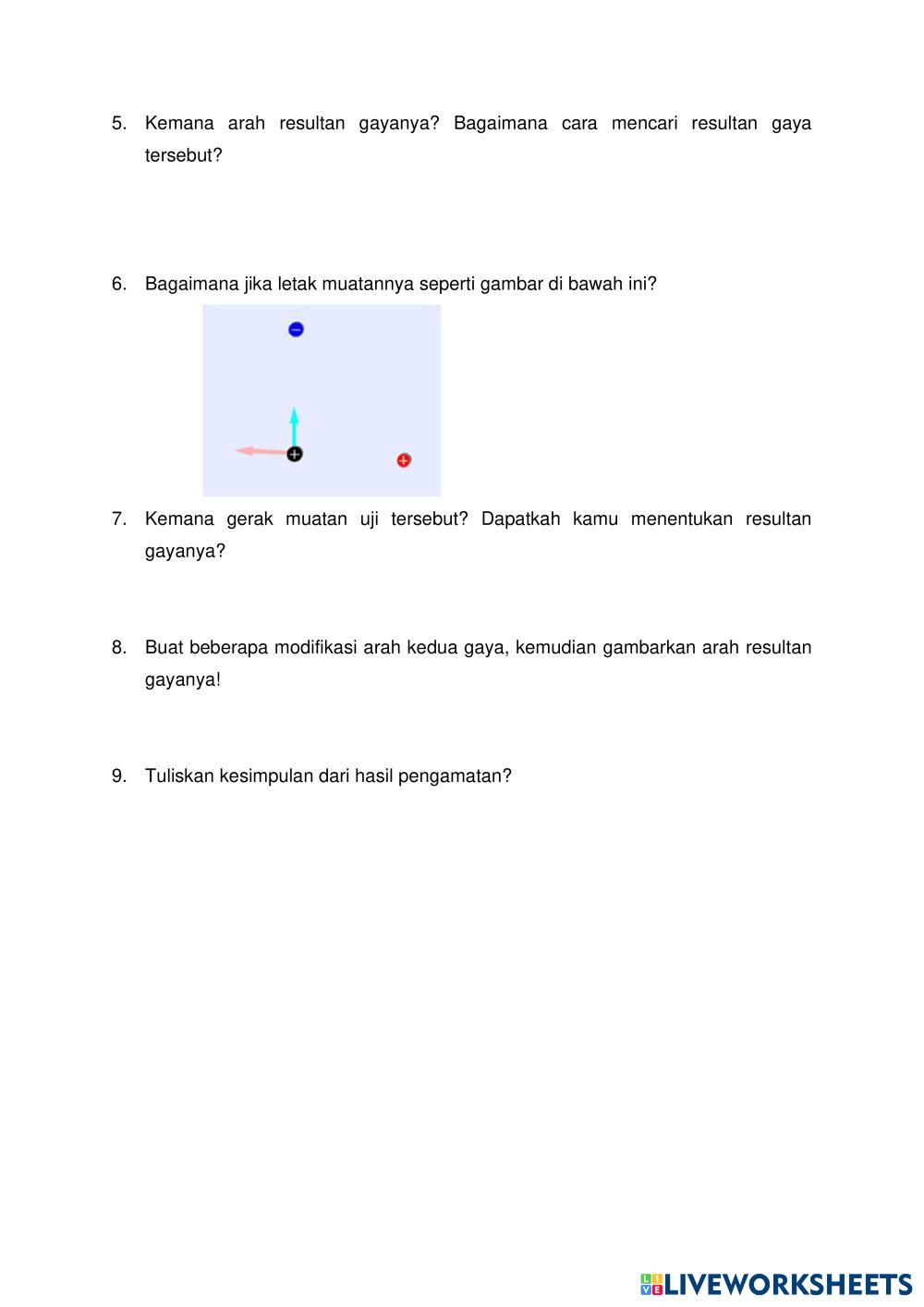 5. Kemana arah resultan gayanya? Bagaimana cara mencari resultan gaya tersebut?

6. Bagaimana jika letak muatannya seperti gambar di bawah ini?

7. Kemana gerak muatan uji tersebut? Dapatkah kamu menentukan resultan gayanya?

8. Buat beberapa modifikasi arah kedua gaya, kemudian gambarkan arah resultan gayanya!

9. Tuliskan kesimpulan dari hasil pengamatan?

LIVEWORKSHEETS